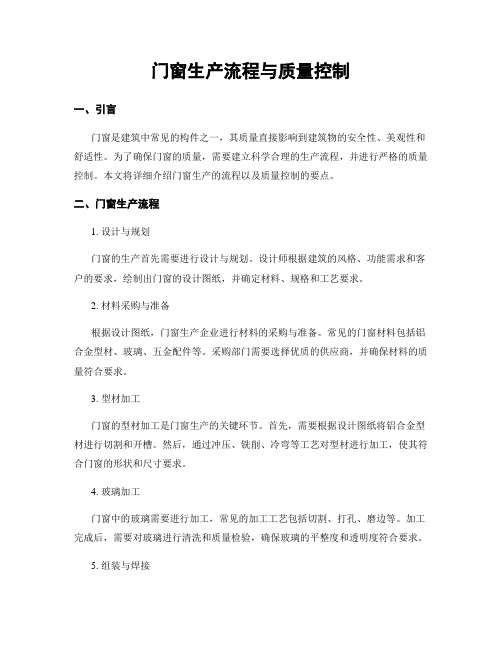 门窗生产流程与质量控制

一、引言

门窗是建筑中常见的构件之一，其质量直接影响到建筑物的安全性、美观性和舒适性。为了确保门窗的质量，需要建立科学合理的生产流程，并进行严格的质量控制。本文将详细介绍门窗生产的流程以及质量控制的要点。

二、门窗生产流程

1. 设计与规划

门窗的生产首先需要进行设计与规划。设计师根据建筑的风格、功能需求和客户的要求，绘制出门窗的设计图纸，并确定材料、规格和工艺要求。

2. 材料采购与准备

根据设计图纸，门窗生产企业进行材料的采购与准备。常见的门窗材料包括铝合金型材、玻璃、五金配件等。采购部门需要选择优质的供应商，并确保材料的质量符合要求。

3. 型材加工

门窗的型材加工是门窗生产的关键环节。首先，需要根据设计图纸将铝合金型材进行切割和开槽。然后，通过冲压、铣削、冷弯等工艺对型材进行加工，使其符合门窗的形状和尺寸要求。

4. 玻璃加工

门窗中的玻璃需要进行加工，常见的加工工艺包括切割、打孔、磨边等。加工完成后，需要对玻璃进行清洗和质量检验，确保玻璃的平整度和透明度符合要求。

5. 组装与焊接